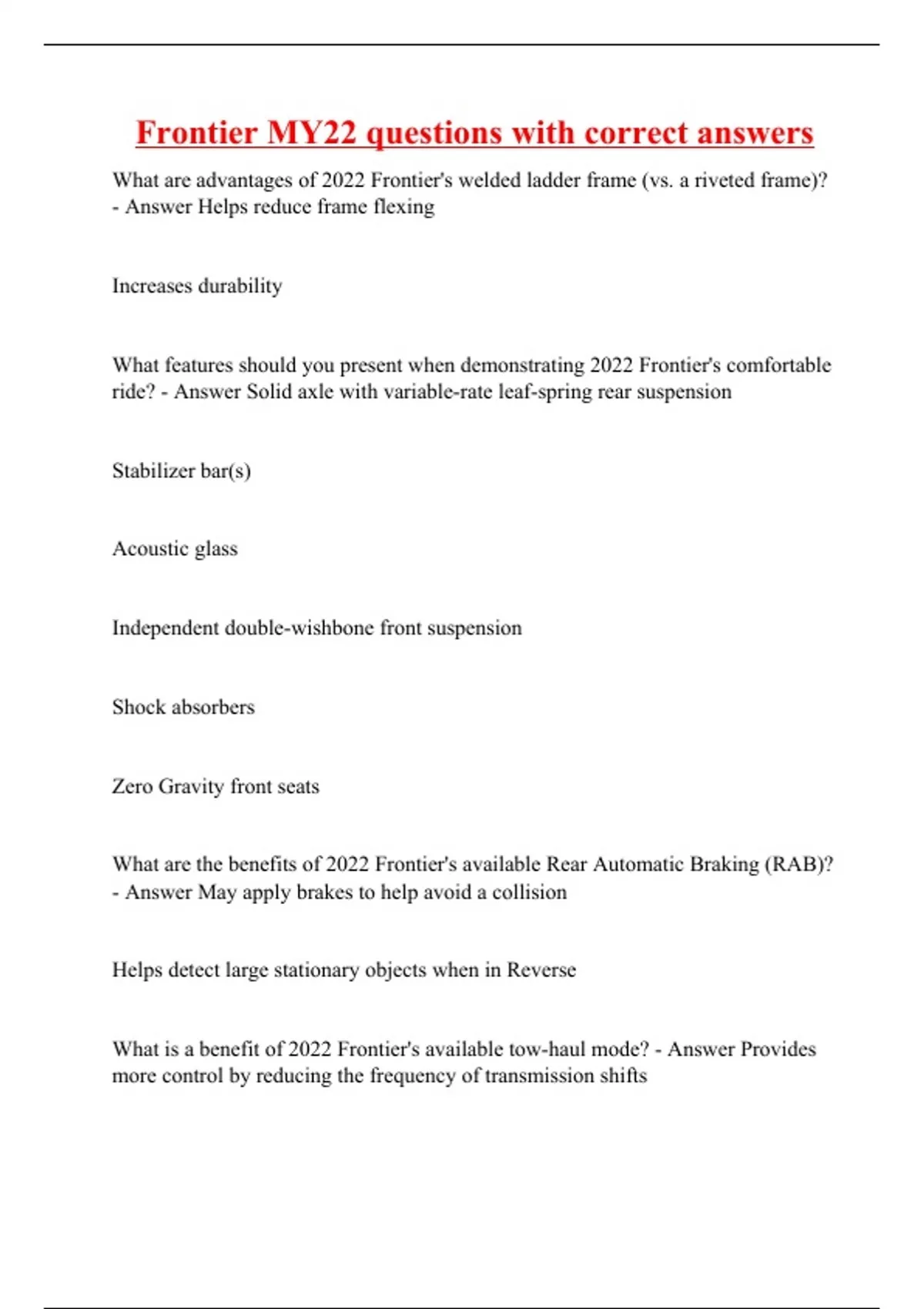 Frontier MY22 questions with correct answers

What are advantages of 2022 Frontier's welded ladder frame (vs. a riveted frame)? - Answer Helps reduce frame flexing

Increases durability

What features should you present when demonstrating 2022 Frontier's comfortable ride? - Answer Solid axle with variable-rate leaf-spring rear suspension

Stabilizer bar(s)

Acoustic glass

Independent double-wishbone front suspension

Shock absorbers

Zero Gravity front seats

What are the benefits of 2022 Frontier's available Rear Automatic Braking (RAB)? - Answer May apply brakes to help avoid a collision

Helps detect large stationary objects when in Reverse

What is a benefit of 2022 Frontier's available tow-haul mode? - Answer Provides more control by reducing the frequency of transmission shifts